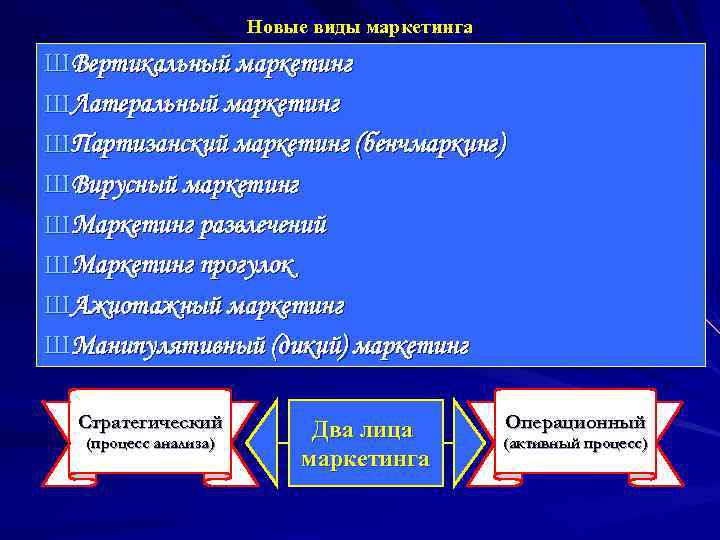 Новые виды маркетинга

Ш Вертикальный маркетинг
Ш Латеральный маркетинг
Ш Партизанский маркетинг (бенчмаркинг)
Ш Вирусный маркетинг
Ш Маркетинг развлечений
Ш Маркетинг прогулок
Ш Ажиотажный маркетинг
Ш Манипулятивный (дикий) маркетинг

Стратегический (процесс анализа)

Два лица маркетинга

Операционный (активный процесс)